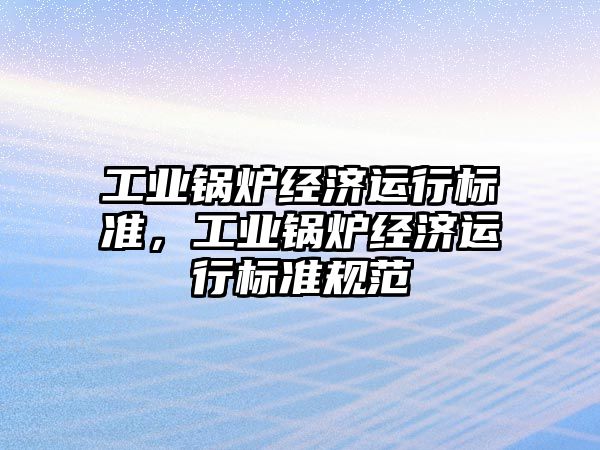 工业锅炉经济运行标准，工业锅炉经济运行标准规范